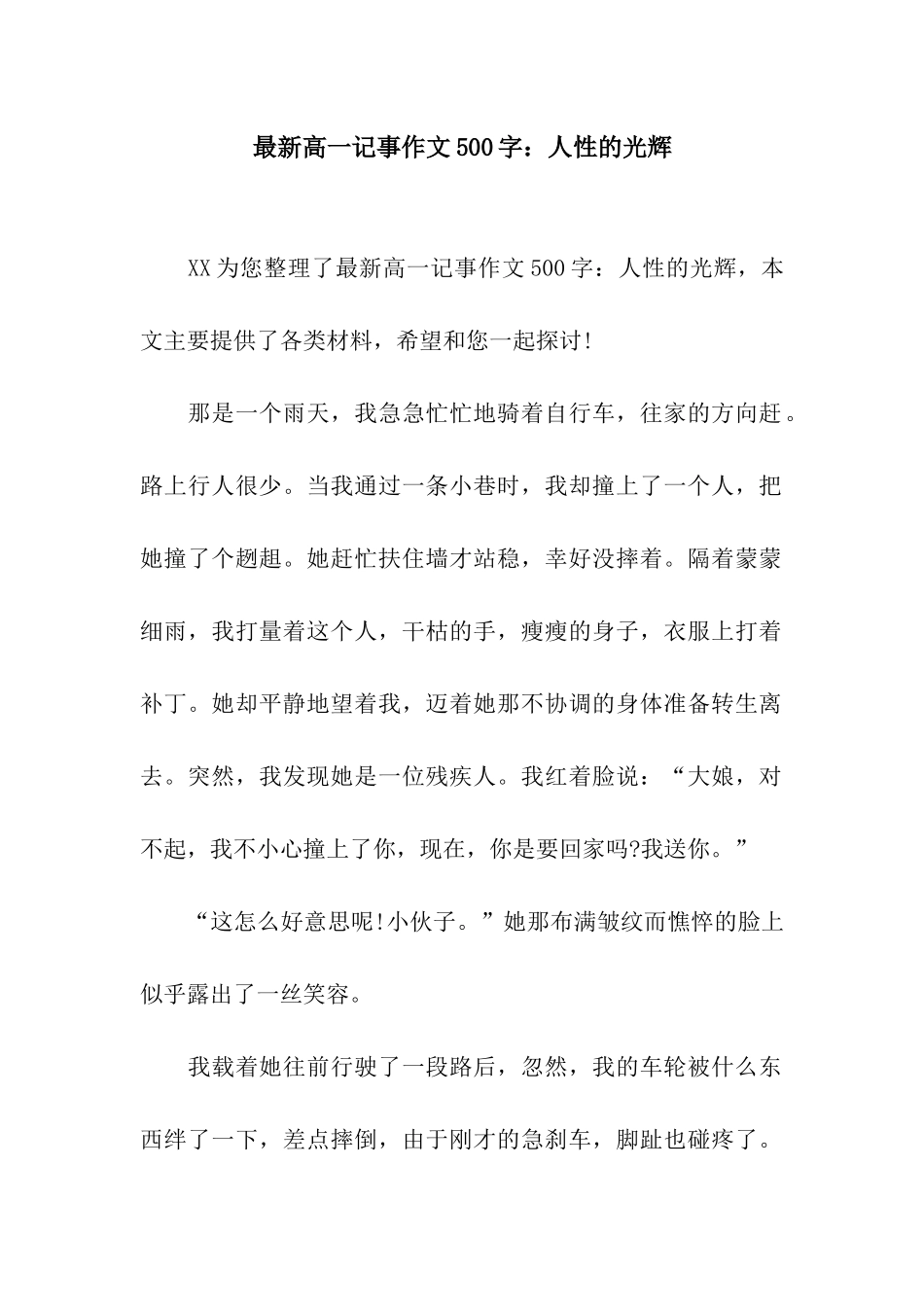 最新高一记事作文500字：人性的光辉

XX为您整理了最新高一记事作文500字：人性的光辉，本文主要提供了各类材料，希望和您一起探讨!

那是一个雨天，我急急忙忙地骑着自行车，往家的方向赶。路上行人很少。当我通过一条小巷时，我却撞上了一个人，把她撞了个趔趄。她赶忙扶住墙才站稳，幸好没摔着。隔着蒙蒙细雨，我打量着这个人，干枯的手，瘦瘦的身子，衣服上打着补丁。她却平静地望着我，迈着她那不协调的身体准备转生离去。突然，我发现她是一位残疾人。我红着脸说：“大娘，对不起，我不小心撞上了你，现在，你是要回家吗?我送你。”

“这怎么好意思呢!小伙子。”她那布满皱纹而憔悴的脸上似乎露出了一丝笑容。

我载着她往前行驶了一段路后，忽然，我的车轮被什么东西绊了一下，差点摔倒，由于刚才的急刹车，脚趾也碰疼了。